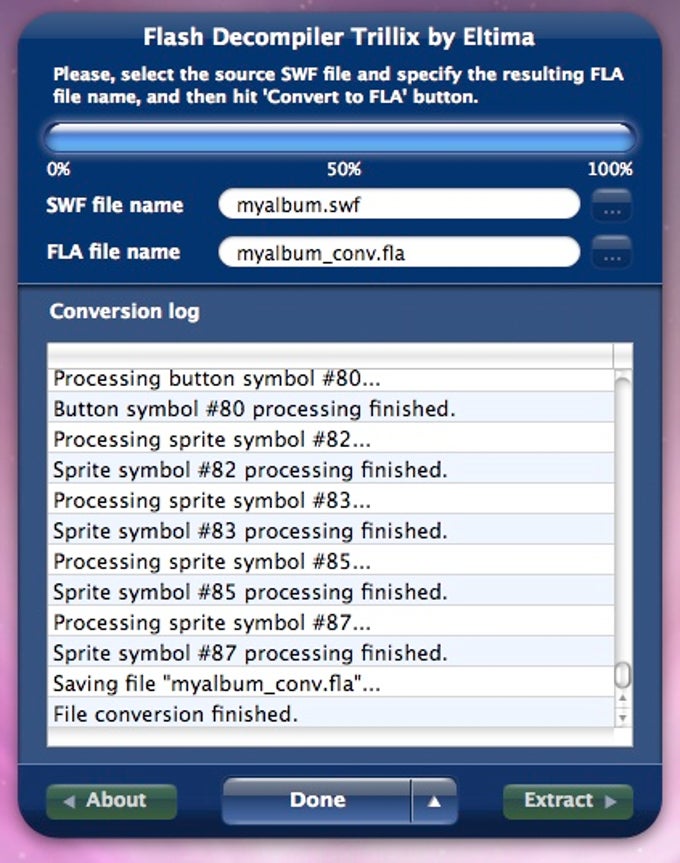 Flash Decompiler Trillix by Eltima

Please, select the source SWF file and specify the resulting FLA file name, and then hit 'Convert to FLA' button.

0%
50%
100%

SWF file name
myalbum.swf
...

FLA file name
myalbum_conv.fla
...

Conversion log

Processing button symbol #80...
Button symbol #80 processing finished.
Processing sprite symbol #82...
Sprite symbol #82 processing finished.
Processing sprite symbol #83...
Sprite symbol #83 processing finished.
Processing sprite symbol #85...
Sprite symbol #85 processing finished.
Processing sprite symbol #87...
Sprite symbol #87 processing finished.
Saving file "myalbum_conv.fla"...
File conversion finished.

About
Done
Extract